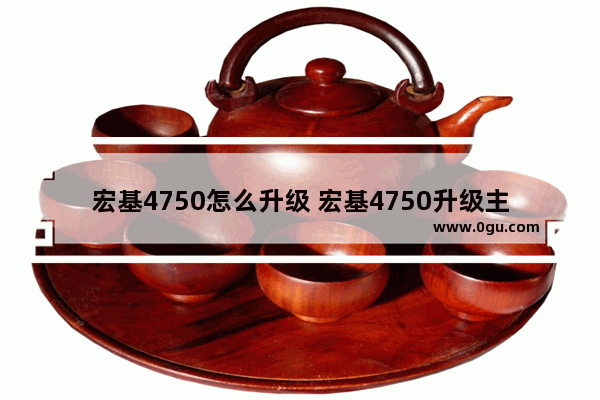 宏基4750怎么升级 宏基4750升级主

www.0gu.com